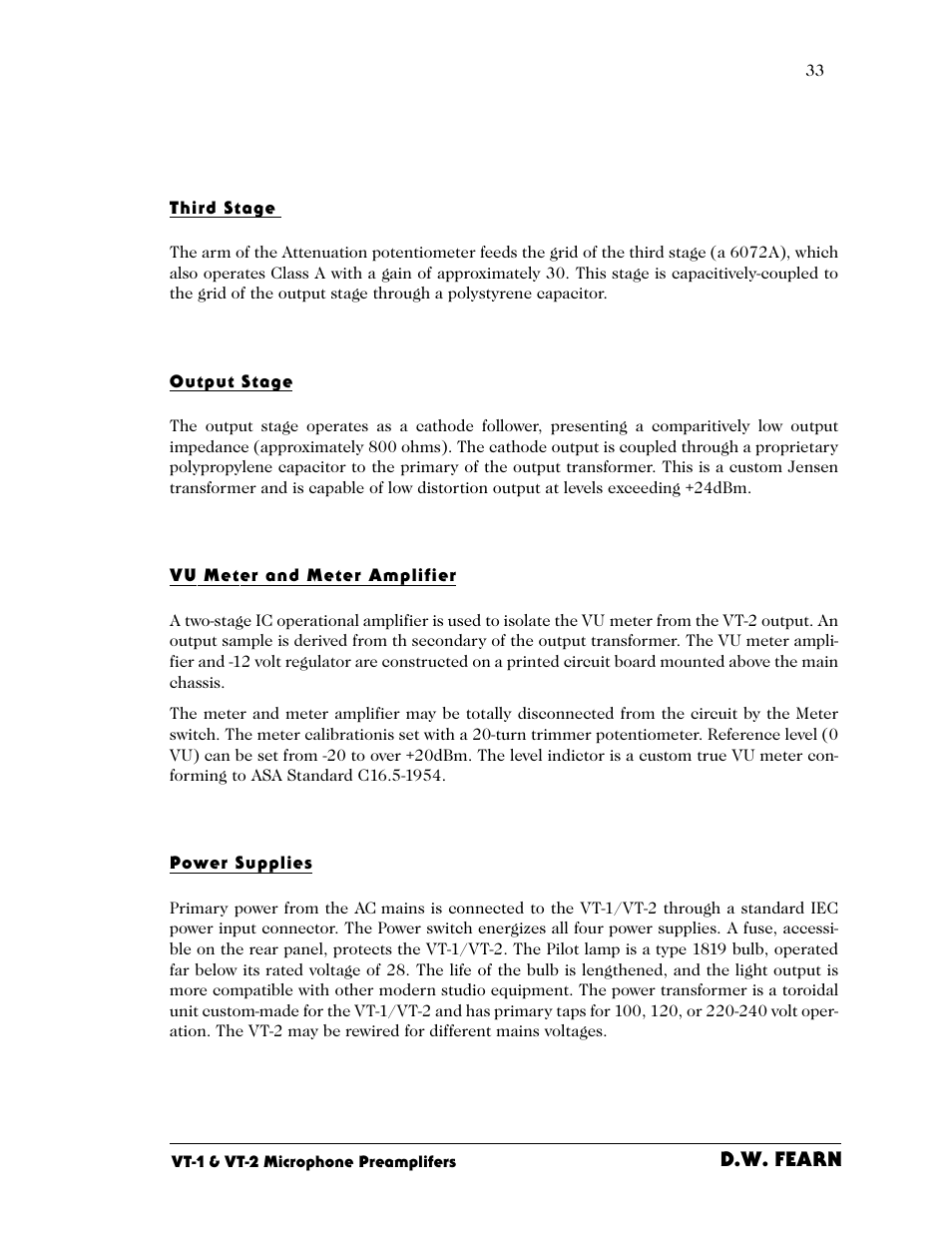 33

Third Stage

The arm of the Attenuation potentiometer feeds the grid of the third stage (a 6072A), which also operates Class A with a gain of approximately 30. This stage is capacitively-coupled to the grid of the output stage through a polystyrene capacitor.

Output Stage

The output stage operates as a cathode follower, presenting a comparitively low output impedance (approximately 800 ohms). The cathode output is coupled through a proprietary polypropylene capacitor to the primary of the output transformer. This is a custom Jensen transformer and is capable of low distortion output at levels exceeding +24dBm.

VU Meter and Meter Amplifier

A two-stage IC operational amplifier is used to isolate the VU meter from the VT-2 output. An output sample is derived from th secondary of the output transformer. The VU meter amplifier and -12 volt regulator are constructed on a printed circuit board mounted above the main chassis.

The meter and meter amplifier may be totally disconnected from the circuit by the Meter switch. The meter calibrationis set with a 20-turn trimmer potentiometer. Reference level (0 VU) can be set from -20 to over +20dBm. The level indictor is a custom true VU meter conforming to ASA Standard C16.5-1954.

Power Supplies

Primary power from the AC mains is connected to the VT-1/VT-2 through a standard IEC power input connector. The Power switch energizes all four power supplies. A fuse, accessible on the rear panel, protects the VT-1/VT-2. The Pilot lamp is a type 1819 bulb, operated far below its rated voltage of 28. The life of the bulb is lengthened, and the light output is more compatible with other modern studio equipment. The power transformer is a toroidal unit custom-made for the VT-1/VT-2 and has primary taps for 100, 120, or 220-240 volt operation. The VT-2 may be rewired for different mains voltages.

VT-1 & VT-2 Microphone Preamplifers

D.W. FEARN